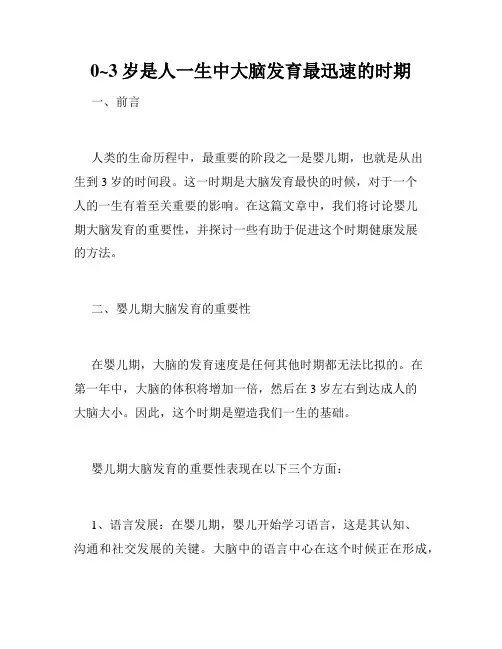 0~3 岁是人一生中大脑发育最迅速的时期

一、前言

人类的生命历程中，最重要的阶段之一是婴儿期，也就是从出生到 3 岁的时间段。这一时期是大脑发育最快的时候，对于一个人的一生有着至关重要的影响。在这篇文章中，我们将讨论婴儿期大脑发育的重要性，并探讨一些有助于促进这个时期健康发展的方法。

二、婴儿期大脑发育的重要性

在婴儿期，大脑的发育速度是任何其他时期都无法比拟的。在第一年中，大脑的体积将增加一倍，然后在 3 岁左右到达成人的大脑大小。因此，这个时期是塑造我们一生的基础。

婴儿期大脑发育的重要性表现在以下三个方面：

1、语言发展：在婴儿期，婴儿开始学习语言，这是其认知、沟通和社交发展的关键。大脑中的语言中心在这个时候正在形成，